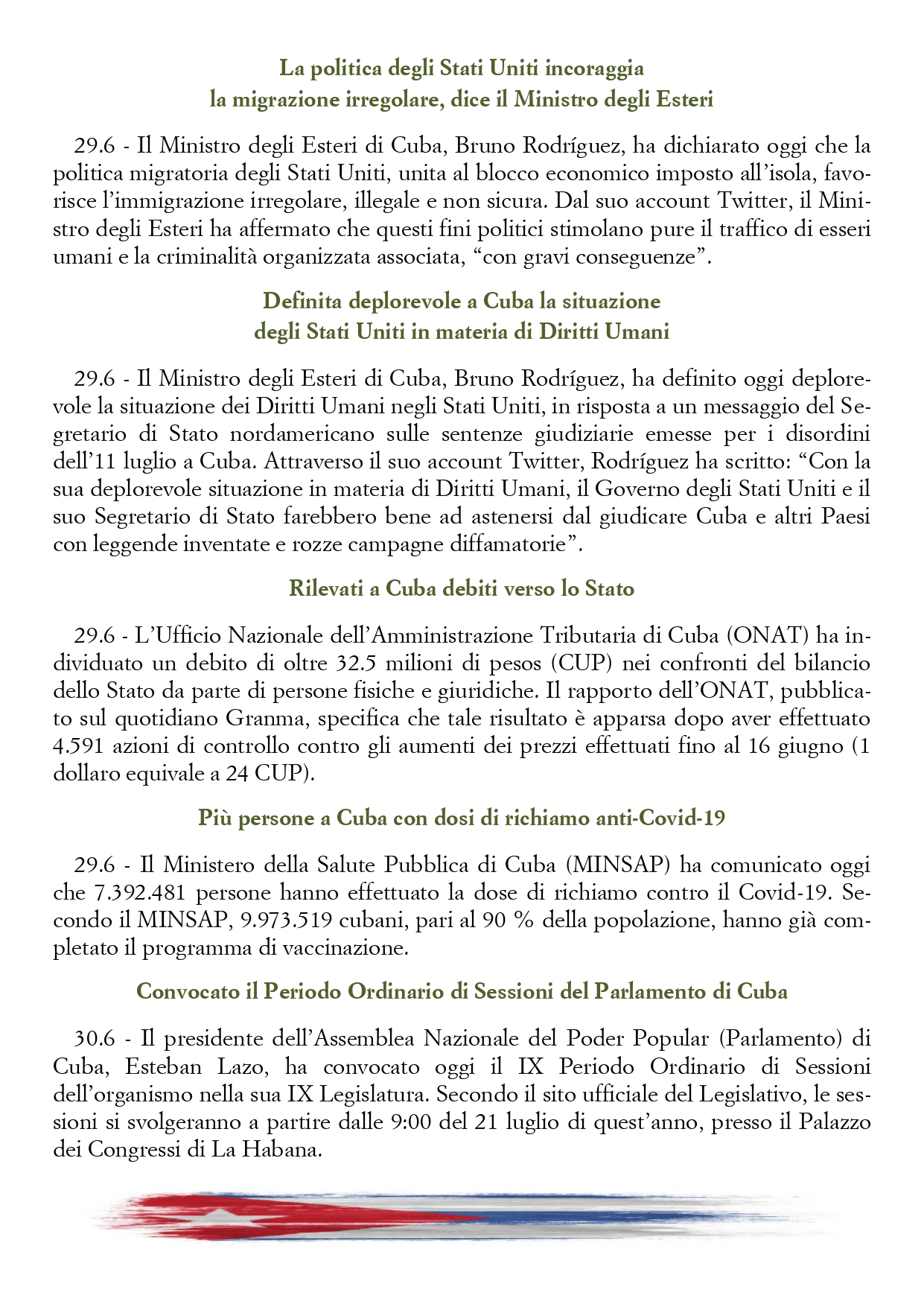 La politica degli Stati Uniti incoraggia la migrazione irregolare, dice il Ministro degli Esteri

29.6 - Il Ministro degli Esteri di Cuba, Bruno Rodríguez, ha dichiarato oggi che la politica migratoria degli Stati Uniti, unita al blocco economico imposto all'isola, favorisce l'immigrazione irregolare, illegale e non sicura. Dal suo account Twitter, il Ministro degli Esteri ha affermato che questi fini politici stimolano pure il traffico di esseri umani e la criminalità organizzata associata, "con gravi conseguenze".

Definita deplorevole a Cuba la situazione degli Stati Uniti in materia di Diritti Umani

29.6 - Il Ministro degli Esteri di Cuba, Bruno Rodríguez, ha definito oggi deplorevole la situazione dei Diritti Umani negli Stati Uniti, in risposta a un messaggio del Segretario di Stato nordamericano sulle sentenze giudiziarie emesse per i disordini dell'11 luglio a Cuba. Attraverso il suo account Twitter, Rodríguez ha scritto: "Con la sua deplorevole situazione in materia di Diritti Umani, il Governo degli Stati Uniti e il suo Segretario di Stato farebbero bene ad astenersi dal giudicare Cuba e altri Paesi con leggende inventate e rozze campagne diffamatorie".

Rilevati a Cuba debiti verso lo Stato

29.6 - L'Ufficio Nazionale dell'Amministrazione Tributaria di Cuba (ONAT) ha individuato un debito di oltre 32.5 milioni di pesos (CUP) nei confronti del bilancio dello Stato da parte di persone fisiche e giuridiche. Il rapporto dell'ONAT, pubblicato sul quotidiano Granma, specifica che tale risultato è apparsa dopo aver effettuato 4.591 azioni di controllo contro gli aumenti dei prezzi effettuati fino al 16 giugno (1 dollaro equivale a 24 CUP).

Più persone a Cuba con dosi di richiamo anti-Covid-19

29.6 - Il Ministero della Salute Pubblica di Cuba (MINSAP) ha comunicato oggi che 7.392.481 persone hanno effettuato la dose di richiamo contro il Covid-19. Secondo il MINSAP, 9.973.519 cubani, pari al 90 % della popolazione, hanno già completato il programma di vaccinazione.

Convocato il Periodo Ordinario di Sessioni del Parlamento di Cuba

30.6 - Il presidente dell'Assemblea Nazionale del Poder Popular (Parlamento) di Cuba, Esteban Lazo, ha convocato oggi il IX Periodo Ordinario di Sessioni dell'organismo nella sua IX Legislatura. Secondo il sito ufficiale del Legislativo, le sessioni si svolgeranno a partire dalle 9:00 del 21 luglio di quest'anno, presso il Palazzo dei Congressi di La Habana.